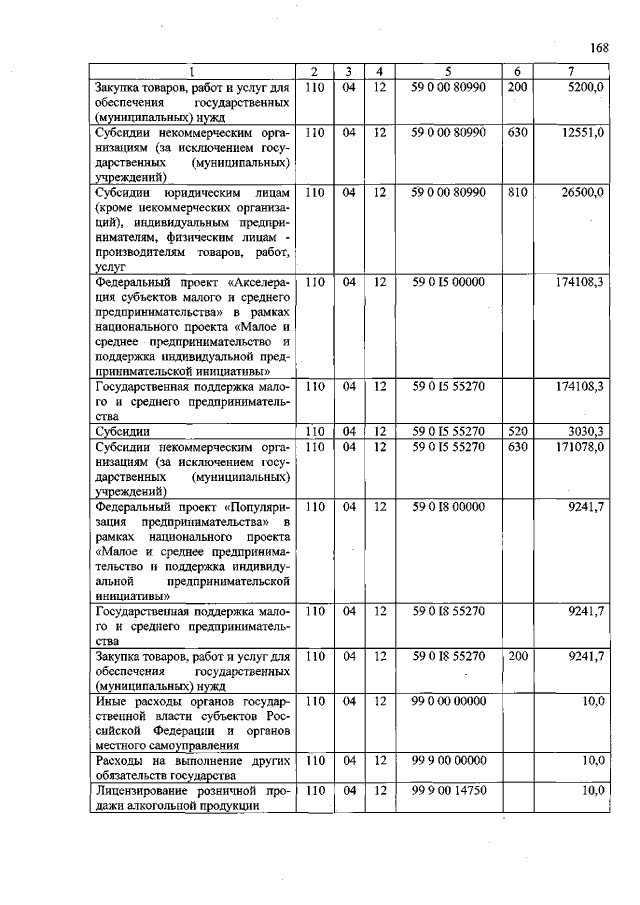 168

| 1 | 2 | 3 | 4 | 5 | 6 | 7 |
|---|---|---|---|---|---|---|
| Закупка товаров, работ и услуг для обеспечения государственных (муниципальных) нужд | 110 | 04 | 12 | 59 0 00 80990 | 200 | 5200,0 |
| Субсидии некоммерческим организациям (за исключением государственных (муниципальных) учреждений) | 110 | 04 | 12 | 59 0 00 80990 | 630 | 12551,0 |
| Субсидии юридическим лицам (кроме некоммерческих организаций), индивидуальным предпринимателям, физическим лицам - производителям товаров, работ, услуг | 110 | 04 | 12 | 59 0 00 80990 | 810 | 26500,0 |
| Федеральный проект «Акселерация субъектов малого и среднего предпринимательства» в рамках национального проекта «Малое и среднее предпринимательство и поддержка индивидуальной предпринимательской инициативы» | 110 | 04 | 12 | 59 0 I5 00000 |  | 174108,3 |
| Государственная поддержка малого и среднего предпринимательства | 110 | 04 | 12 | 59 0 I5 55270 |  | 174108,3 |
| Субсидии | 110 | 04 | 12 | 59 0 I5 55270 | 520 | 3030,3 |
| Субсидии некоммерческим организациям (за исключением государственных (муниципальных) учреждений) | 110 | 04 | 12 | 59 0 I5 55270 | 630 | 171078,0 |
| Федеральный проект «Популяризация предпринимательства» в рамках национального проекта «Малое и среднее предпринимательство и поддержка индивидуальной предпринимательской инициативы» | 110 | 04 | 12 | 59 0 I8 00000 |  | 9241,7 |
| Государственная поддержка малого и среднего предпринимательства | 110 | 04 | 12 | 59 0 I8 55270 |  | 9241,7 |
| Закупка товаров, работ и услуг для обеспечения государственных (муниципальных) нужд | 110 | 04 | 12 | 59 0 I8 55270 | 200 | 9241,7 |
| Иные расходы органов государственной власти субъектов Российской Федерации и органов местного самоуправления | 110 | 04 | 12 | 99 0 00 00000 |  | 10,0 |
| Расходы на выполнение других обязательств государства | 110 | 04 | 12 | 99 9 00 00000 |  | 10,0 |
| Лицензирование розничной продажи алкогольной продукции | 110 | 04 | 12 | 99 9 00 14750 |  | 10,0 |